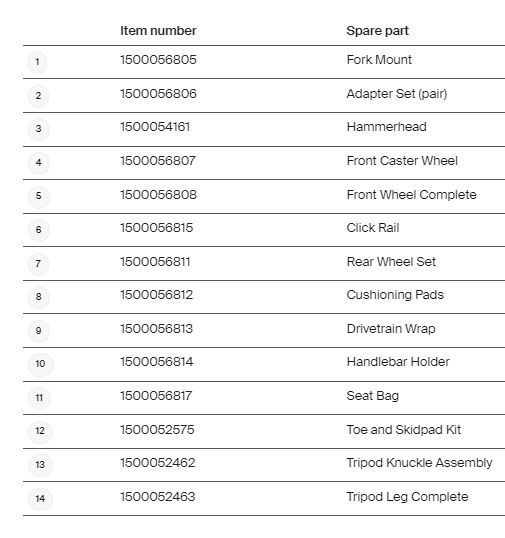 | | Item number | Spare part |
|---|---|---|
| 1 | 1500056805 | Fork Mount |
| 2 | 1500056806 | Adapter Set (pair) |
| 3 | 1500054161 | Hammerhead |
| 4 | 1500056807 | Front Caster Wheel |
| 5 | 1500056808 | Front Wheel Complete |
| 6 | 1500056815 | Click Rail |
| 7 | 1500056811 | Rear Wheel Set |
| 8 | 1500056812 | Cushioning Pads |
| 9 | 1500056813 | Drivetrain Wrap |
| 10 | 1500056814 | Handlebar Holder |
| 11 | 1500056817 | Seat Bag |
| 12 | 1500052575 | Toe and Skidpad Kit |
| 13 | 1500052462 | Tripod Knuckle Assembly |
| 14 | 1500052463 | Tripod Leg Complete |